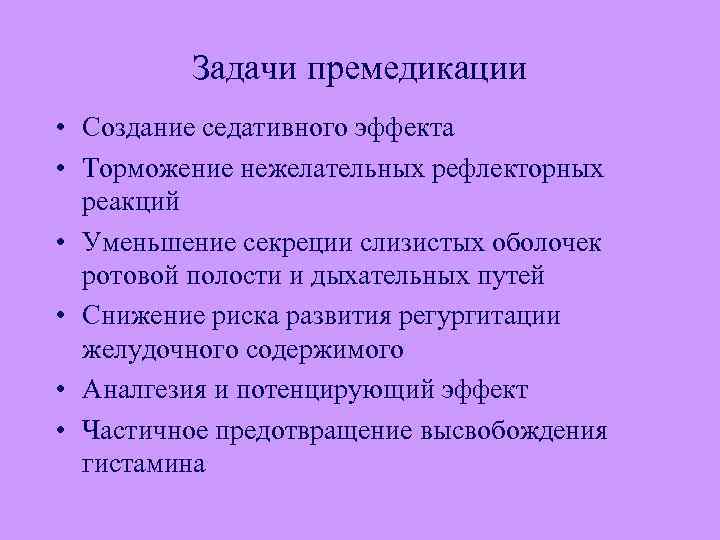 Задачи премедикации

• Создание седативного эффекта
• Торможение нежелательных рефлекторных реакций
• Уменьшение секреции слизистых оболочек ротовой полости и дыхательных путей
• Снижение риска развития регургитации желудочного содержимого
• Аналгезия и потенцирующий эффект
• Частичное предотвращение высвобождения гистамина